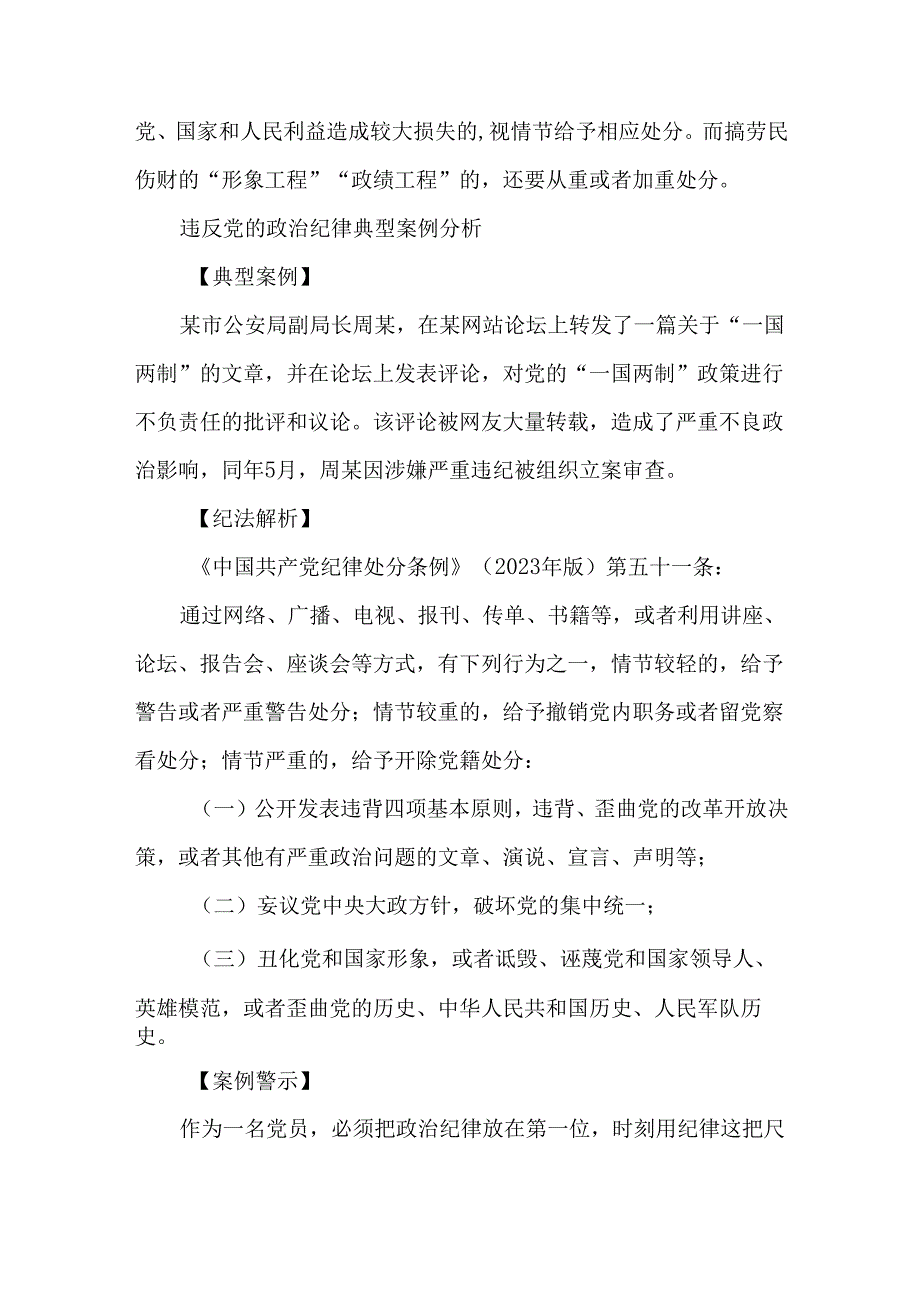 党、国家和人民利益造成较大损失的,视情节给予相应处分。而搞劳民伤财的“形象工程”“政绩工程”的，还要从重或者加重处分。

违反党的政治纪律典型案例分析

【典型案例】

某市公安局副局长周某，在某网站论坛上转发了一篇关于“一国两制”的文章，并在论坛上发表评论，对党的“一国两制”政策进行不负责任的批评和议论。该评论被网友大量转载，造成了严重不良政治影响，同年5月，周某因涉嫌严重违纪被组织立案审查。

【纪法解析】

《中国共产党纪律处分条例》（2023年版）第五十一条：

通过网络、广播、电视、报刊、传单、书籍等，或者利用讲座、论坛、报告会、座谈会等方式，有下列行为之一，情节较轻的，给予警告或者严重警告处分；情节较重的，给予撤销党内职务或者留党察看处分；情节严重的，给予开除党籍处分：

（一）公开发表违背四项基本原则，违背、歪曲党的改革开放决策，或者其他有严重政治问题的文章、演说、宣言、声明等；

（二）妄议党中央大政方针，破坏党的集中统一；

（三）丑化党和国家形象，或者诋毁、诬蔑党和国家领导人、英雄模范，或者歪曲党的历史、中华人民共和国历史、人民军队历史。

【案例警示】

作为一名党员，必须把政治纪律放在第一位，时刻用纪律这把尺